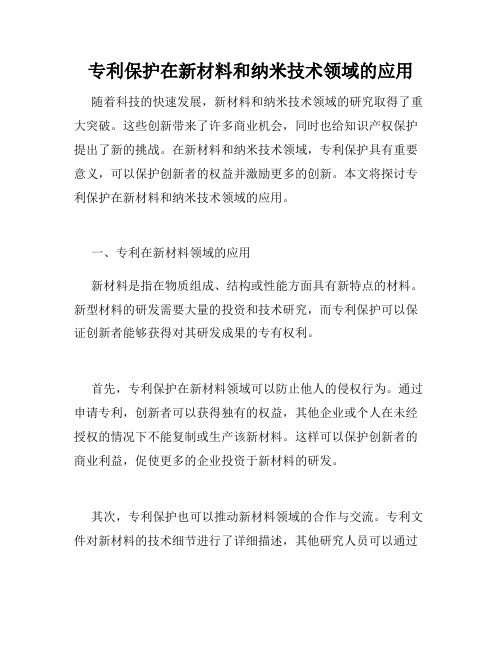 专利保护在新材料和纳米技术领域的应用

随着科技的快速发展，新材料和纳米技术领域的研究取得了重大突破。这些创新带来了许多商业机会，同时也给知识产权保护提出了新的挑战。在新材料和纳米技术领域，专利保护具有重要意义，可以保护创新者的权益并激励更多的创新。本文将探讨专利保护在新材料和纳米技术领域的应用。

一、专利在新材料领域的应用

新材料是指在物质组成、结构或性能方面具有新特点的材料。新型材料的研发需要大量的投资和技术研究，而专利保护可以保证创新者能够获得对其研发成果的专有权利。

首先，专利保护在新材料领域可以防止他人的侵权行为。通过申请专利，创新者可以获得独有的权益，其他企业或个人在未经授权的情况下不能复制或生产该新材料。这样可以保护创新者的商业利益，促使更多的企业投资于新材料的研发。

其次，专利保护也可以推动新材料领域的合作与交流。专利文件对新材料的技术细节进行了详细描述，其他研究人员可以通过